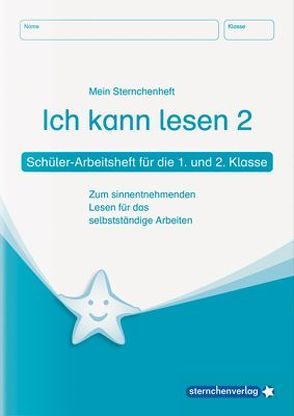 Name

Klasse

Mein Sternchenheft

Ich kann lesen 2

Schüler-Arbeitsheft für die 1. und 2. Klasse

Zum sinnentnehmenden Lesen für das selbstständige Arbeiten

sternchenverlag